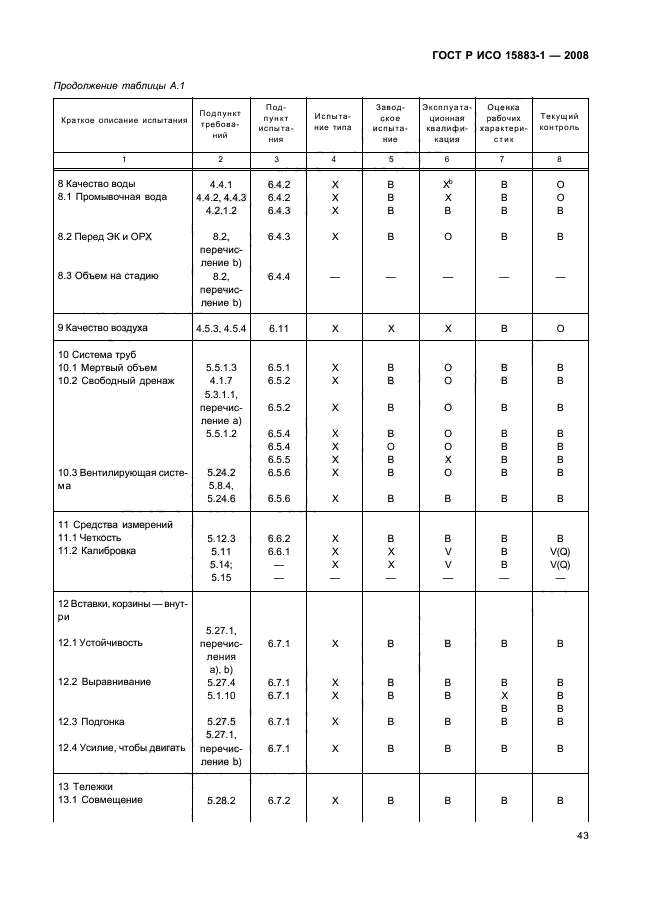 ГОСТ Р ИСО 15883-1 — 2008

Продолжение таблицы А.1

| Краткое описание испытания | Подпункт требований | Подпункт испытания | Испытание типа | Заводское испытание | Эксплуатационная квалификация | Оценка рабочих характеристик | Текущий контроль |
|---|---|---|---|---|---|---|---|
| 1 | 2 | 3 | 4 | 5 | 6 | 7 | 8 |
| 8 Качество воды | 4.4.1 | 6.4.2 | X | B | $X^b$ | B | O |
| 8.1 Промывочная вода | 4.4.2, 4.4.3 | 6.4.2 | X | B | X | B | O |
| | 4.2.1.2 | 6.4.3 | X | B | B | B | B |
| 8.2 Перед ЭК и ОРХ | 8.2, перечисление b) | 6.4.3 | X | B | O | B | B |
| 8.3 Объем на стадию | 8.2, перечисление b) | 6.4.4 | — | — | — | — | — |
| 9 Качество воздуха | 4.5.3, 4.5.4 | 6.11 | X | X | X | B | O |
| 10 Система труб | | | | | | | |
| 10.1 Мертвый объем | 5.5.1.3 | 6.5.1 | X | B | O | B | B |
| 10.2 Свободный дренаж | 4.1.7 | 6.5.2 | X | B | O | B | B |
| | 5.3.1.1, перечисление а) | 6.5.2 | X | B | O | B | B |
| | 5.5.1.2 | 6.5.4 | X | B | O | B | B |
| | | 6.5.4 | X | O | O | B | B |
| | | 6.5.5 | X | B | X | B | B |
| 10.3 Вентилирующая система | 5.24.2 | 6.5.6 | X | B | O | B | B |
| | 5.8.4, 5.24.6 | 6.5.6 | X | B | B | B | B |
| 11 Средства измерений | | | | | | | |
| 11.1 Четкость | 5.12.3 | 6.6.2 | X | B | B | B | B |
| 11.2 Калибровка | 5.11 | 6.6.1 | X | X | V | B | V(Q) |
| | 5.14; | — | X | X | V | B | V(Q) |
| | 5.15 | — | — | — | — | — | — |
| 12 Вставки, корзины — внутри | | | | | | | |
| 12.1 Устойчивость | 5.27.1, перечисления а), b) | 6.7.1 | X | B | B | B | B |
| 12.2 Выравнивание | 5.27.4 | 6.7.1 | X | B | B | B | B |
| | 5.1.10 | 6.7.1 | X | B | B | X | B |
| | | | | | | B | B |
| 12.3 Подгонка | 5.27.5 | 6.7.1 | X | B | B | B | B |
| 12.4 Усилие, чтобы двигать | 5.27.1, перечисление b) | 6.7.1 | X | B | B | B | B |
| 13 Тележки | | | | | | | |
| 13.1 Совмещение | 5.28.2 | 6.7.2 | X | B | B | B | B |

43